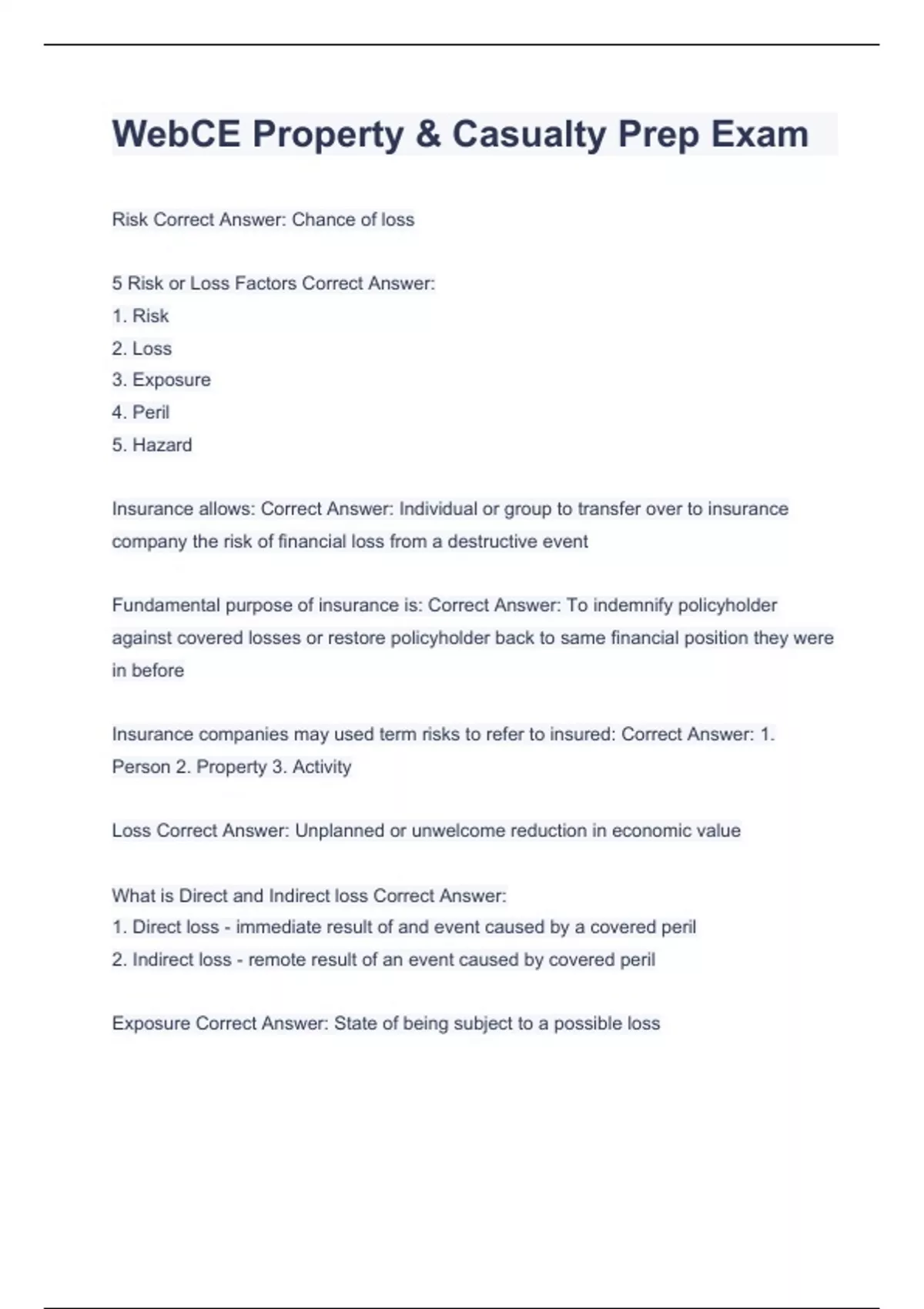 WebCE Property & Casualty Prep Exam

Risk Correct Answer: Chance of loss

5 Risk or Loss Factors Correct Answer:
1. Risk
2. Loss
3. Exposure
4. Peril
5. Hazard

Insurance allows: Correct Answer: Individual or group to transfer over to insurance company the risk of financial loss from a destructive event

Fundamental purpose of insurance is: Correct Answer: To indemnify policyholder against covered losses or restore policyholder back to same financial position they were in before

Insurance companies may used term risks to refer to insured: Correct Answer: 1. Person 2. Property 3. Activity

Loss Correct Answer: Unplanned or unwelcome reduction in economic value

What is Direct and Indirect loss Correct Answer:
1. Direct loss - immediate result of and event caused by a covered peril
2. Indirect loss - remote result of an event caused by covered peril

Exposure Correct Answer: State of being subject to a possible loss